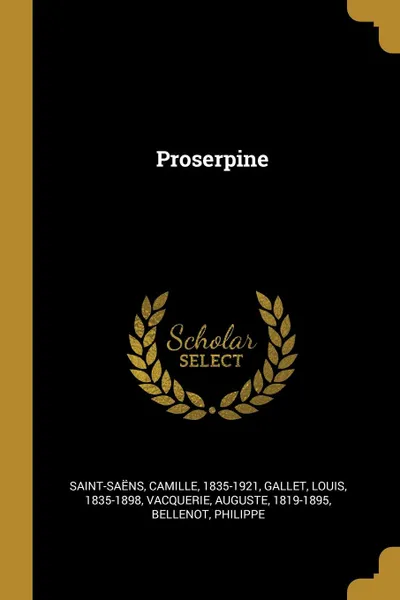 Proserpine

Scholar
SELECT

SAINT-SAËNS, CAMILLE, 1835-1921, GALLET, LOUIS, 1835-1898, VACQUERIE, AUGUSTE, 1819-1895, BELLENOT, PHILIPPE